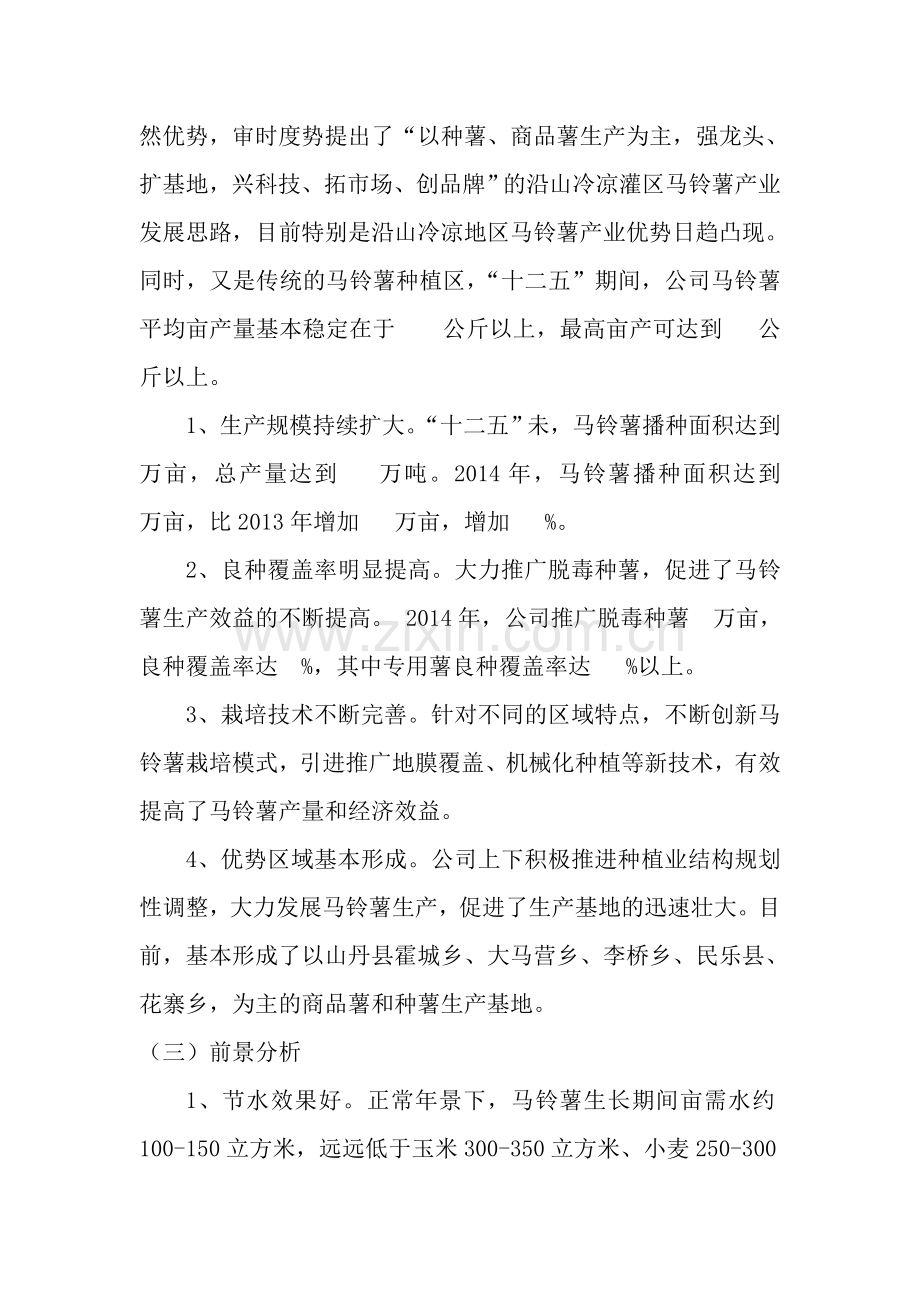 然优势，审时度势提出了“以种薯、商品薯生产为主，强龙头、扩基地，兴科技、拓市场、创品牌”的沿山冷凉灌区马铃薯产业发展思路，目前特别是沿山冷凉地区马铃薯产业优势日趋凸现。同时，又是传统的马铃薯种植区，“十二五”期间，公司马铃薯平均亩产量基本稳定在于 公斤以上，最高亩产可达到 公斤以上。

1、生产规模持续扩大。“十二五”未，马铃薯播种面积达到 万亩，总产量达到 万吨。2014年，马铃薯播种面积达到 万亩，比2013年增加 万亩，增加 %。

2、良种覆盖率明显提高。大力推广脱毒种薯，促进了马铃薯生产效益的不断提高。2014年，公司推广脱毒种薯 万亩，良种覆盖率达 %，其中专用薯良种覆盖率达 %以上。

3、栽培技术不断完善。针对不同的区域特点，不断创新马铃薯栽培模式，引进推广地膜覆盖、机械化种植等新技术，有效提高了马铃薯产量和经济效益。

4、优势区域基本形成。公司上下积极推进种植业结构规划性调整，大力发展马铃薯生产，促进了生产基地的迅速壮大。目前，基本形成了以山丹县霍城乡、大马营乡、李桥乡、民乐县、花寨乡，为主的商品薯和种薯生产基地。

（三）前景分析

1、节水效果好。正常年景下，马铃薯生长期间亩需水约100-150立方米，远远低于玉米300-350立方米、小麦250-300

www.zixin.com.cn